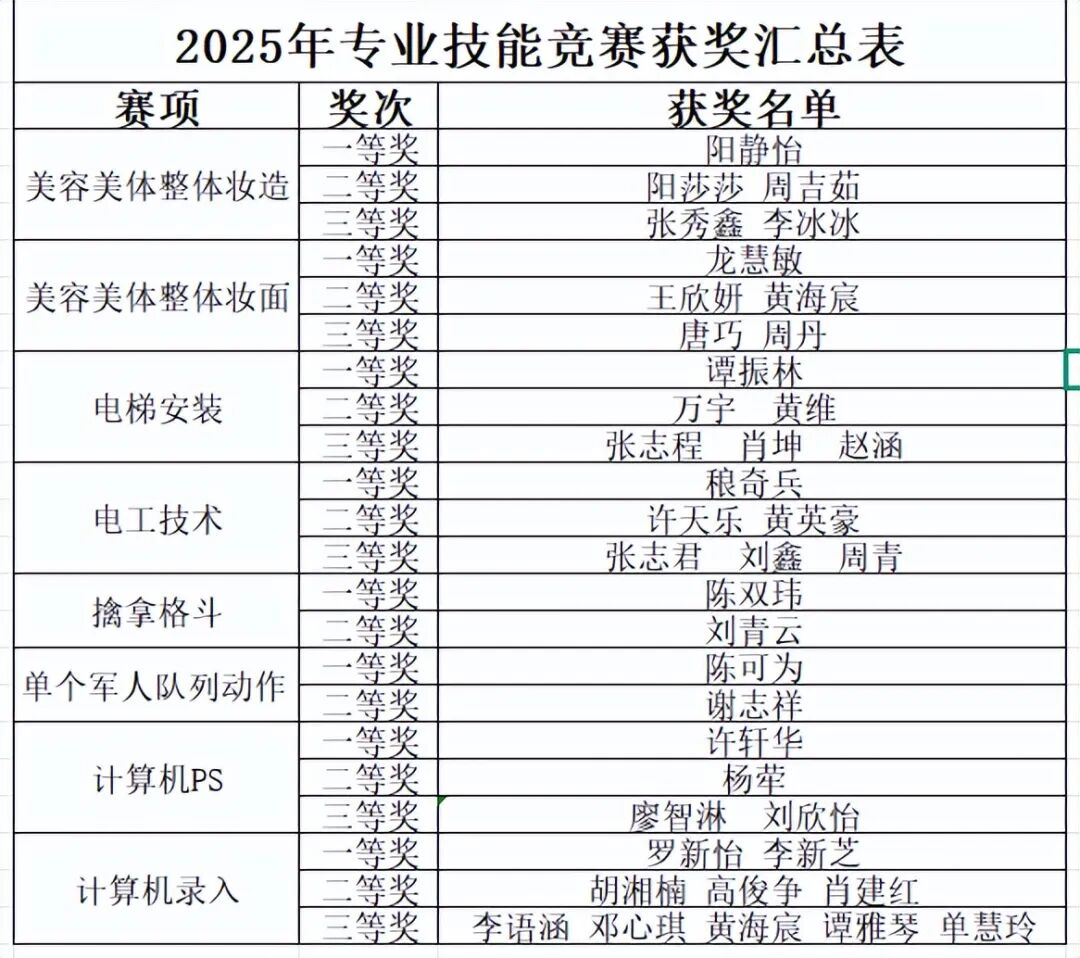 2025年专业技能竞赛获奖汇总表

| 赛项 | 奖次 | 获奖名单 |
|---|---|---|
| 美容美体整体妆造 | 一等奖 | 阳静怡 |
| | 二等奖 | 阳莎莎 周吉茹 |
| | 三等奖 | 张秀鑫 李冰冰 |
| 美容美体整体妆面 | 一等奖 | 龙慧敏 |
| | 二等奖 | 王欣妍 黄海宸 |
| | 三等奖 | 唐巧 周丹 |
| 电梯安装 | 一等奖 | 谭振林 |
| | 二等奖 | 万宇 黄维 |
| | 三等奖 | 张志程 肖坤 赵涵 |
| 电工技术 | 一等奖 | 稂奇兵 |
| | 二等奖 | 许天乐 黄英豪 |
| | 三等奖 | 张志君 刘鑫 周青 |
| 擒拿格斗 | 一等奖 | 陈双玮 |
| | 二等奖 | 刘青云 |
| 单个军人队列动作 | 一等奖 | 陈可为 |
| | 二等奖 | 谢志祥 |
| 计算机PS | 一等奖 | 许轩华 |
| | 二等奖 | 杨荦 |
| | 三等奖 | 廖智淋 刘欣怡 |
| 计算机录入 | 一等奖 | 罗新怡 李新芝 |
| | 二等奖 | 胡湘楠 高俊争 肖建红 |
| | 三等奖 | 李语涵 邓心琪 黄海宸 谭雅琴 单慧玲 |